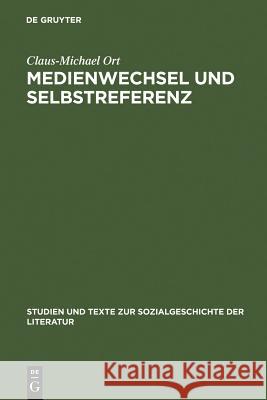 DE GRUYTER

Claus-Michael Ort

MEDIENWECHSEL UND SELBSTREFERENZ

STUDIEN UND TEXTE ZUR SOZIALGESCHICHTE DER LITERATUR

DE G

Kraina Książek